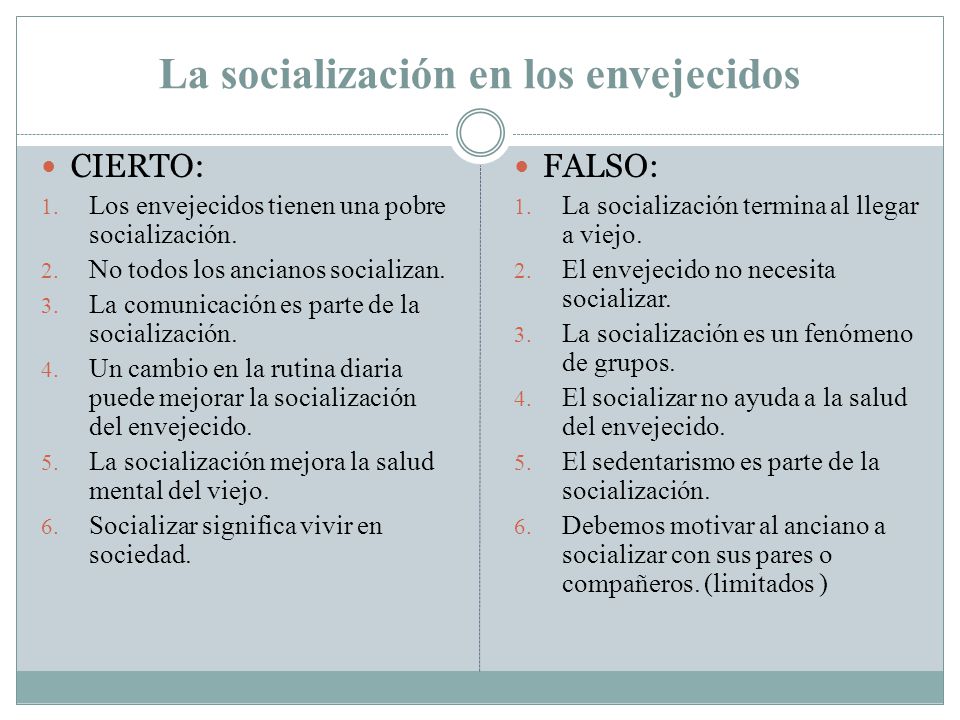 La socialización en los envejecidos

CIERTO:

1. Los envejecidos tienen una pobre socialización.
2. No todos los ancianos socializan.
3. La comunicación es parte de la socialización.
4. Un cambio en la rutina diaria puede mejorar la socialización del envejecido.
5. La socialización mejora la salud mental del viejo.
6. Socializar significa vivir en sociedad.

FALSO:

1. La socialización termina al llegar a viejo.
2. El envejecido no necesita socializar.
3. La socialización es un fenómeno de grupos.
4. El socializar no ayuda a la salud del envejecido.
5. El sedentarismo es parte de la socialización.
6. Debemos motivar al anciano a socializar con sus pares o compañeros. (limitados )